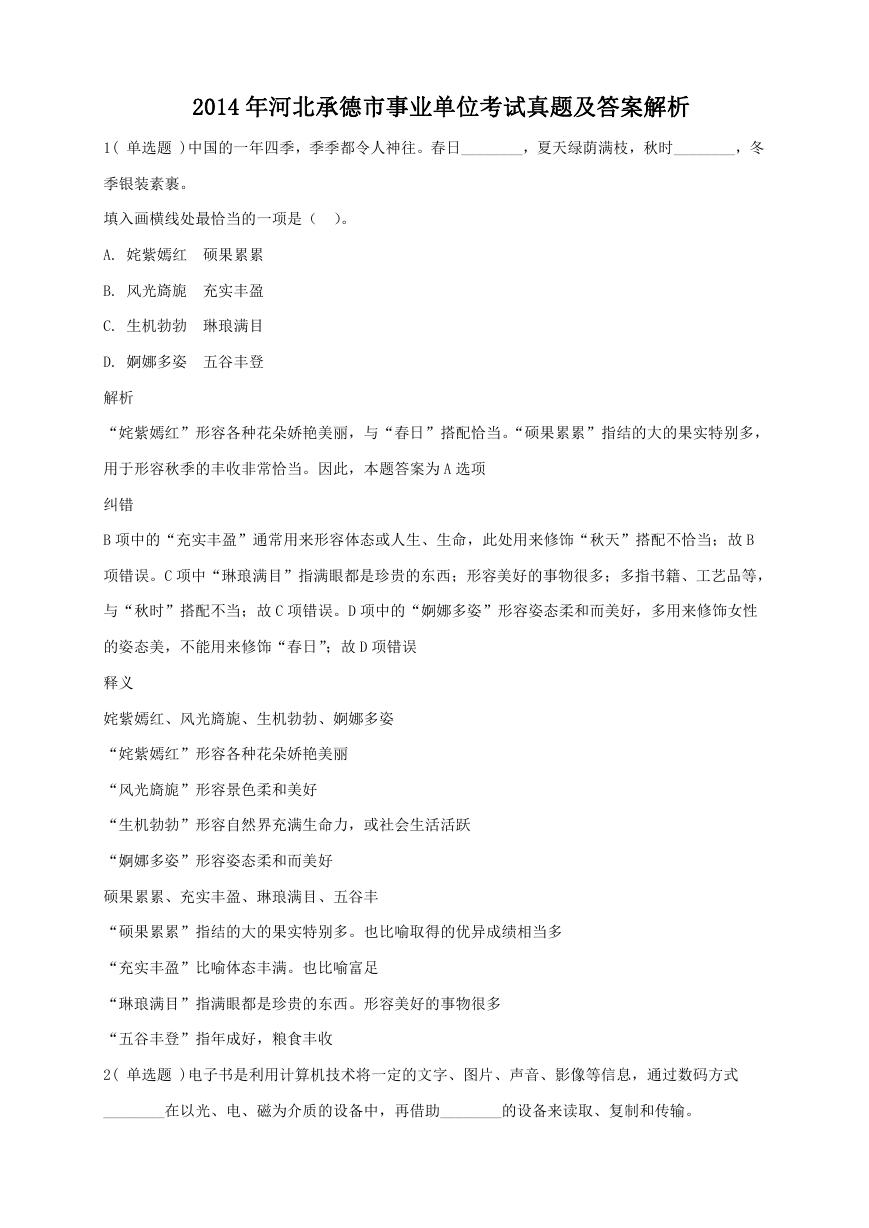 2014年河北承德市事业单位考试真题及答案解析

1( 单选题 )中国的一年四季，季季都令人神往。春日________，夏天绿荫满枝，秋时________，冬季银装素裹。

填入画横线处最恰当的一项是（　）。

A. 姹紫嫣红　硕果累累

B. 风光旖旎　充实丰盈

C. 生机勃勃　琳琅满目

D. 婀娜多姿　五谷丰登

解析

“姹紫嫣红”形容各种花朵娇艳美丽，与“春日”搭配恰当。“硕果累累”指结的大的果实特别多，用于形容秋季的丰收非常恰当。因此，本题答案为A选项

纠错

B项中的“充实丰盈”通常用来形容体态或人生、生命，此处用来修饰“秋天”搭配不恰当；故B项错误。C项中“琳琅满目”指满眼都是珍贵的东西；形容美好的事物很多；多指书籍、工艺品等，与“秋时”搭配不当；故C项错误。D项中的“婀娜多姿”形容姿态柔和而美好，多用来修饰女性的姿态美，不能用来修饰“春日”；故D项错误

释义

姹紫嫣红、风光旖旎、生机勃勃、婀娜多姿

“姹紫嫣红”形容各种花朵娇艳美丽

“风光旖旎”形容景色柔和美好

“生机勃勃”形容自然界充满生命力，或社会生活活跃

“婀娜多姿”形容姿态柔和而美好

硕果累累、充实丰盈、琳琅满目、五谷丰

“硕果累累”指结的大的果实特别多。也比喻取得的优异成绩相当多

“充实丰盈”比喻体态丰满。也比喻富足

“琳琅满目”指满眼都是珍贵的东西。形容美好的事物很多

“五谷丰登”指年成好，粮食丰收

2( 单选题 )电子书是利用计算机技术将一定的文字、图片、声音、影像等信息，通过数码方式________在以光、电、磁为介质的设备中，再借助________的设备来读取、复制和传输。